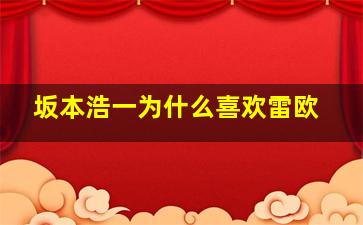 坂本浩一为什么喜欢雷欧